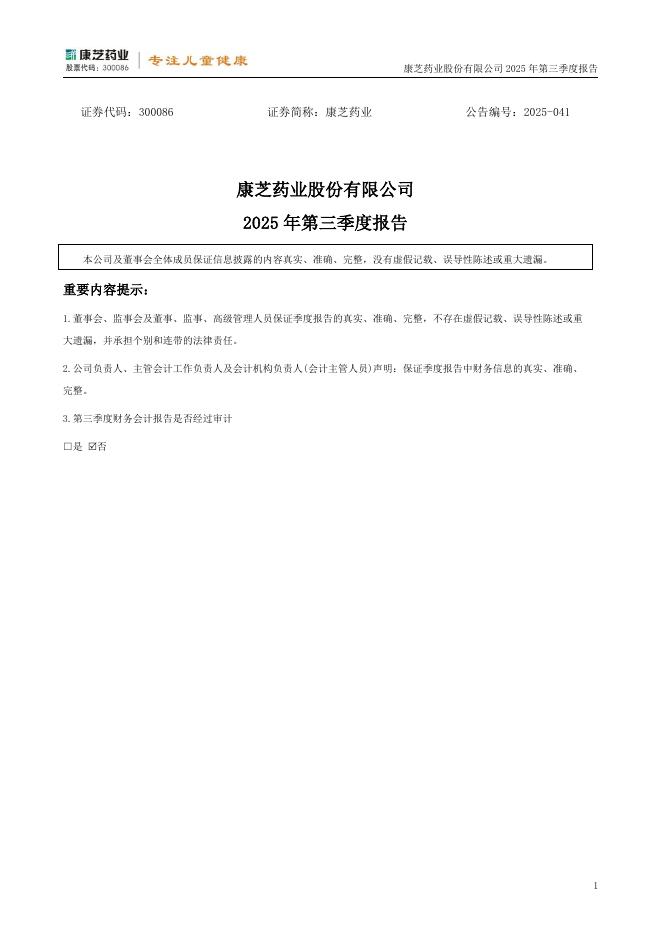 康芝药业
股票代码：300086
专注儿童健康
康芝药业股份有限公司 2025 年第三季度报告

证券代码：300086 证券简称：康芝药业 公告编号：2025-041

康芝药业股份有限公司
2025 年第三季度报告

本公司及董事会全体成员保证信息披露的内容真实、准确、完整，没有虚假记载、误导性陈述或重大遗漏。

重要内容提示：

1.董事会、监事会及董事、监事、高级管理人员保证季度报告的真实、准确、完整，不存在虚假记载、误导性陈述或重大遗漏，并承担个别和连带的法律责任。

2.公司负责人、主管会计工作负责人及会计机构负责人(会计主管人员)声明：保证季度报告中财务信息的真实、准确、完整。

3.第三季度财务会计报告是否经过审计

□是 ☑否

1